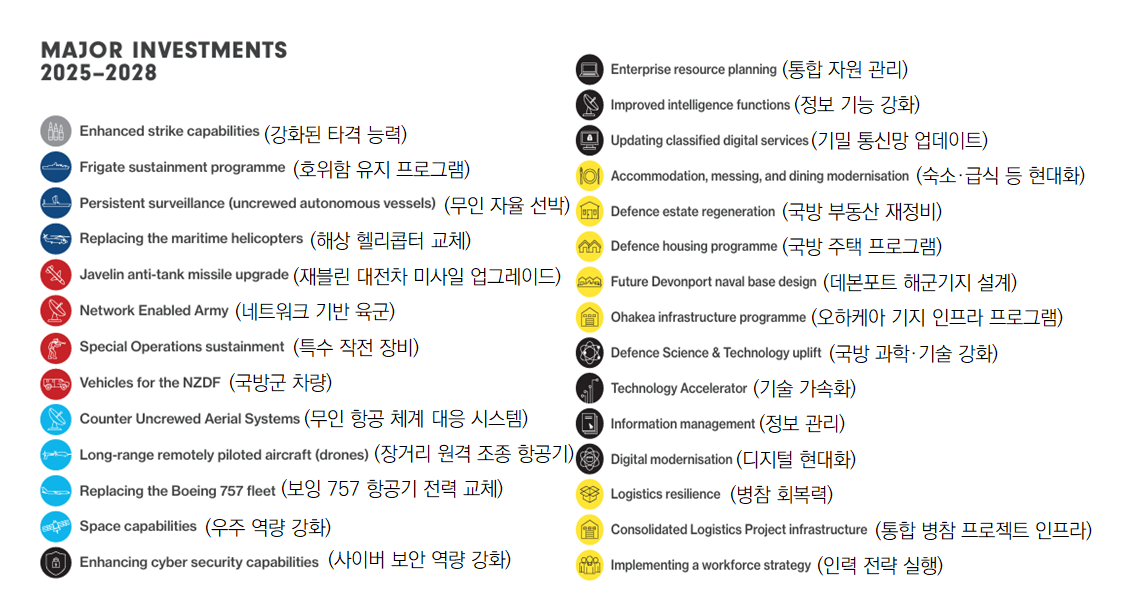 MAJOR INVESTMENTS
2025–2028

Enhanced strike capabilities (강화된 타격 능력)
Frigate sustainment programme (호위함 유지 프로그램)
Persistent surveillance (uncrewed autonomous vessels) (무인 자율 선박)
Replacing the maritime helicopters (해상 헬리콥터 교체)
Javelin anti-tank missile upgrade (재블린 대전차 미사일 업그레이드)
Network Enabled Army (네트워크 기반 육군)
Special Operations sustainment (특수 작전 장비)
Vehicles for the NZDF (국방군 차량)
Counter Uncrewed Aerial Systems (무인 항공 체계 대응 시스템)
Long-range remotely piloted aircraft (drones) (장거리 원격 조종 항공기)
Replacing the Boeing 757 fleet (보잉 757 항공기 전력 교체)
Space capabilities (우주 역량 강화)
Enhancing cyber security capabilities (사이버 보안 역량 강화)

Enterprise resource planning (통합 자원 관리)
Improved intelligence functions (정보 기능 강화)
Updating classified digital services (기밀 통신망 업데이트)
Accommodation, messing, and dining modernisation (숙소·급식 등 현대화)
Defence estate regeneration (국방 부동산 재정비)
Defence housing programme (국방 주택 프로그램)
Future Devonport naval base design (데본포트 해군기지 설계)
Ohakea infrastructure programme (오하케아 기지 인프라 프로그램)
Defence Science & Technology uplift (국방 과학·기술 강화)
Technology Accelerator (기술 가속화)
Information management (정보 관리)
Digital modernisation (디지털 현대화)
Logistics resilience (병참 회복력)
Consolidated Logistics Project infrastructure (통합 병참 프로젝트 인프라)
Implementing a workforce strategy (인력 전략 실행)